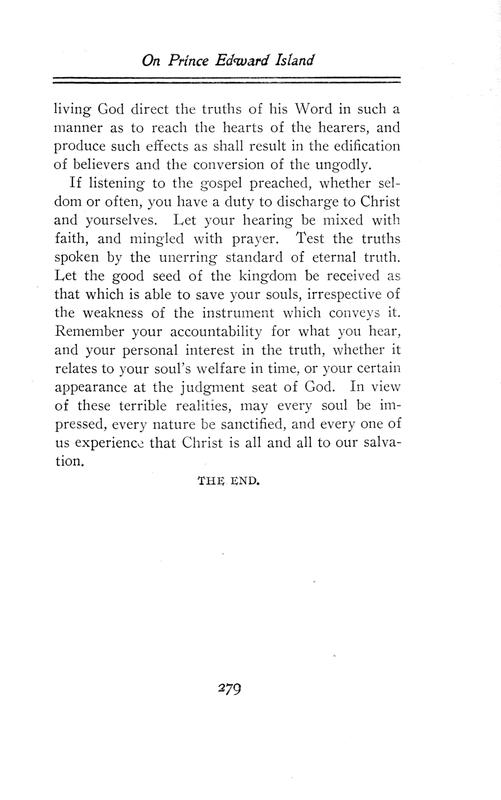 On Prince Edward Island

living God direct the truths of his Word in such a manner as to reach the hearts of the hearers, and produce such effects as shall result in the edification of believers and the conversion of the ungodly.

If listening to the gospel preached, whether seldom or often, you have a duty to discharge to Christ and yourselves. Let your hearing be mixed with faith, and mingled with prayer. Test the truths spoken by the unerring standard of eternal truth. Let the good seed of the kingdom be received as that which is able to save your souls, irrespective of the weakness of the instrument which conveys it. Remember your accountability for what you hear, and your personal interest in the truth, whether it relates to your soul's welfare in time, or your certain appearance at the judgment seat of God. In view of these terrible realities, may every soul be impressed, every nature be sanctified, and every one of us experience that Christ is all and all to our salvation.

THE END.

279